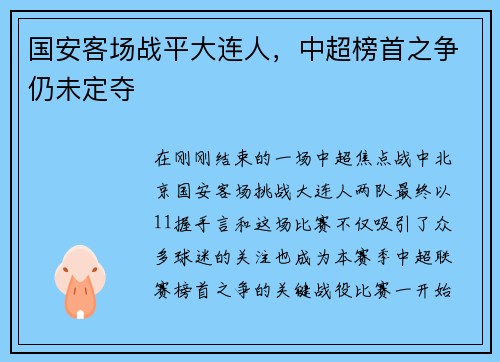 国安客场战平大连人，中超榜首之争仍未定夺

在刚刚结束的一场中超焦点战中北京国安客场挑战大连人两队最终以11握手言和这场比赛不仅吸引了众多球迷的关注也成为本赛季中超联赛榜首之争的关键战役比赛一开始